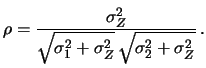 $\rho = \frac{\sigma_Z^2}{\sqrt{\sigma_1^2 + \sigma_Z^2}\sqrt{\sigma_2^2 + \sigma_Z^2}}.$